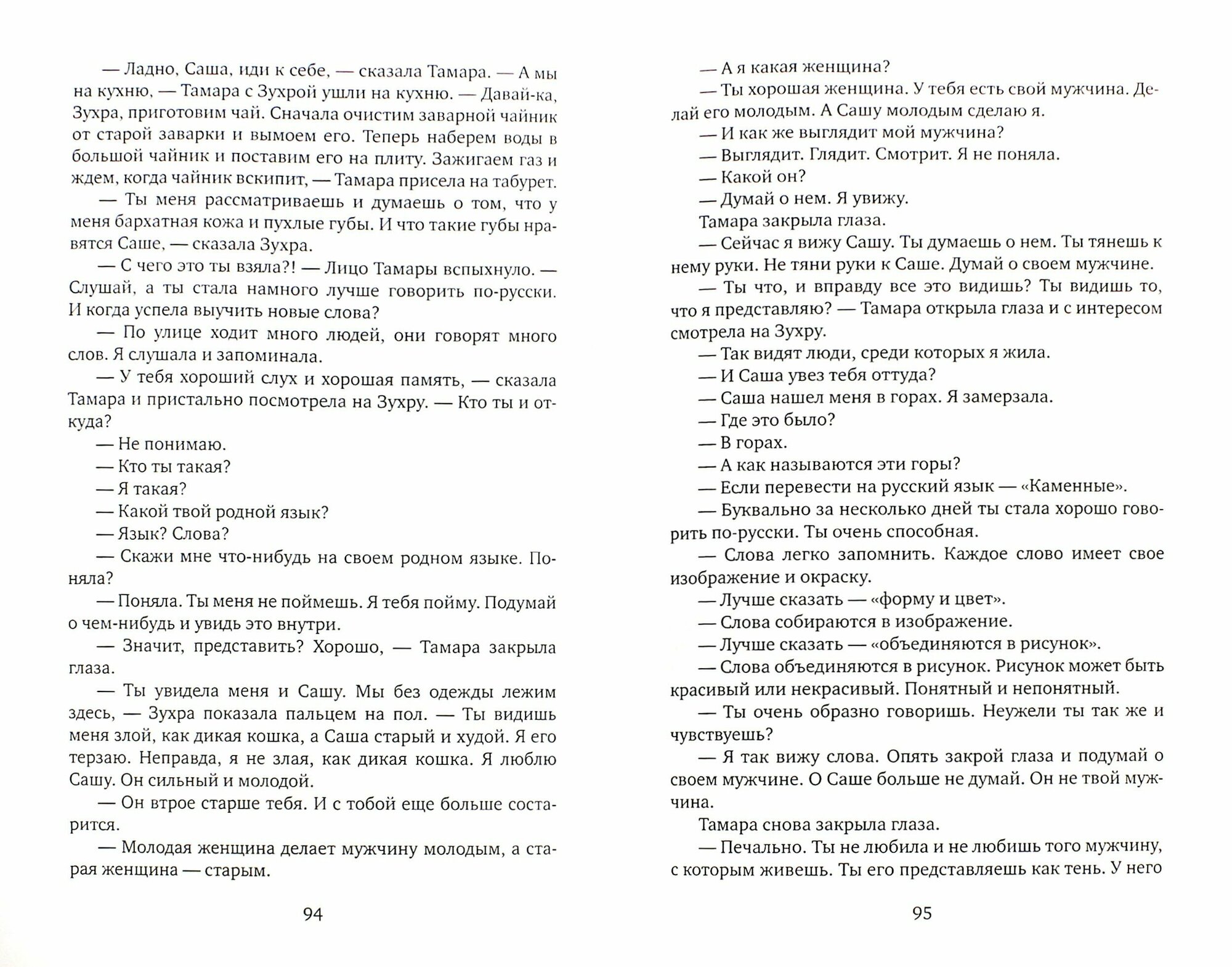 — Ладно, Саша, иди к себе, — сказала Тамара. — А мы на кухню, — Тамара с Зухрой ушли на кухню. — Давай-ка, Зухра, приготовим чай. Сначала очистим заварной чайник от старой заварки и вымоем его. Теперь наберем воды в большой чайник и поставим его на плиту. Зажигаем газ и ждем, когда чайник вскипит, — Тамара присела на табурет.

— Ты меня рассматриваешь и думаешь о том, что у меня бархатная кожа и пухлые губы. И что такие губы нравятся Саше, — сказала Зухра.

— С чего это ты взяла?! — Лицо Тамары вспыхнуло. — Слушай, а ты стала намного лучше говорить по-русски. И когда успела выучить новые слова?

— По улице ходит много людей, они говорят много слов. Я слушала и запоминала.

— У тебя хороший слух и хорошая память, — сказала Тамара и пристально посмотрела на Зухру. — Кто ты и откуда?

— Не понимаю.

— Кто ты такая?

— Я такая?

— Какой твой родной язык?

— Язык? Слова?

— Скажи мне что-нибудь на своем родном языке. Поняла?

— Поняла. Ты меня не поймешь. Я тебя пойму. Подумай о чем-нибудь и увидь это внутри.

— Значит, представить? Хорошо, — Тамара закрыла глаза.

— Ты увидела меня и Сашу. Мы без одежды лежим здесь, — Зухра показала пальцем на пол. — Ты видишь меня злой, как дикая кошка, а Саша старый и худой. Я его терзаю. Неправда, я не злая, как дикая кошка. Я люблю Сашу. Он сильный и молодой.

— Он втрое старше тебя. И с тобой еще больше состарится.

— Молодая женщина делает мужчину молодым, а старая женщина — старым.

94

— А я какая женщина?

— Ты хорошая женщина. У тебя есть свой мужчина. Делай его молодым. А Сашу молодым сделаю я.

— И как же выглядит мой мужчина?

— Выглядит. Глядит. Смотрит. Я не поняла.

— Какой он?

— Думай о нем. Я увижу.

Тамара закрыла глаза.

— Сейчас я вижу Сашу. Ты думаешь о нем. Ты тянешь к нему руки. Не тяни руки к Саше. Думай о своем мужчине.

— Ты что, и вправду все это видишь? Ты видишь то, что я представляю? — Тамара открыла глаза и с интересом смотрела на Зухру.

— Так видят люди, среди которых я жила.

— И Саша увез тебя оттуда?

— Саша нашел меня в горах. Я замерзала.

— Где это было?

— В горах.

— А как называются эти горы?

— Если перевести на русский язык — «Каменные».

— Буквально за несколько дней ты стала хорошо говорить по-русски. Ты очень способная.

— Слова легко запомнить. Каждое слово имеет свое изображение и окраску.

— Лучше сказать — «форму и цвет».

— Слова собираются в изображение.

— Лучше сказать — «объединяются в рисунок».

— Слова объединяются в рисунок. Рисунок может быть красивый или некрасивый. Понятный и непонятный.

— Ты очень образно говоришь. Неужели ты так же и чувствуешь?

— Я так вижу слова. Опять закрой глаза и подумай о своем мужчине. О Саше больше не думай. Он не твой мужчина.

Тамара снова закрыла глаза.

— Печально. Ты не любила и не любишь того мужчину, с которым живешь. Ты его представляешь как тень. У него

95